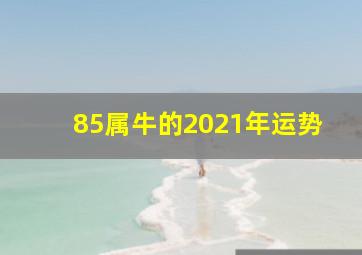 85属牛的2021年运势